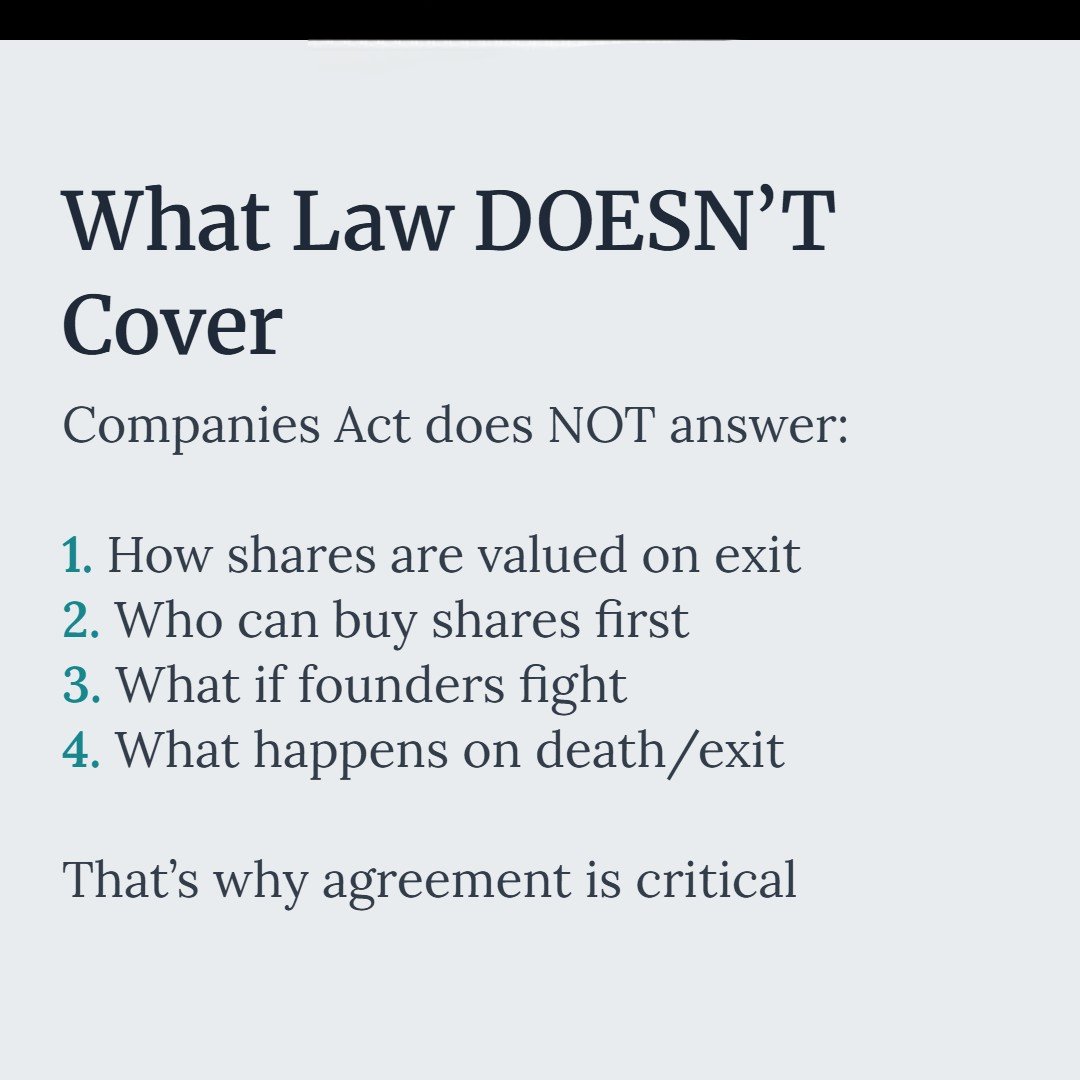 What Law DOESN’T Cover

Companies Act does NOT answer:

1. How shares are valued on exit
2. Who can buy shares first
3. What if founders fight
4. What happens on death/exit

That’s why agreement is critical